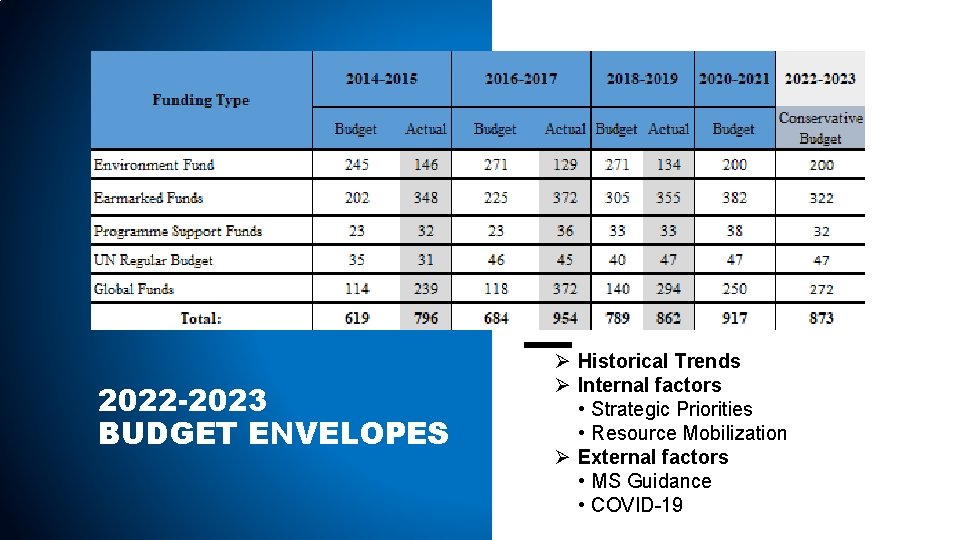 | Funding Type | 2014-2015 | | 2016-2017 | | 2018-2019 | | 2020-2021 | 2022-2023 |
|---|---|---|---|---|---|---|---|---|
| | Budget | Actual | Budget | Actual | Budget | Actual | Budget | Conservative Budget |
| Environment Fund | 245 | 146 | 271 | 129 | 271 | 134 | 200 | 200 |
| Earmarked Funds | 202 | 348 | 225 | 372 | 305 | 355 | 382 | 322 |
| Programme Support Funds | 23 | 32 | 23 | 36 | 33 | 33 | 38 | 32 |
| UN Regular Budget | 35 | 31 | 46 | 45 | 40 | 47 | 47 | 47 |
| Global Funds | 114 | 239 | 118 | 372 | 140 | 294 | 250 | 272 |
| Total: | 619 | 796 | 684 | 954 | 789 | 862 | 917 | 873 |

2022-2023
BUDGET ENVELOPES

➢ Historical Trends
➢ Internal factors
• Strategic Priorities
• Resource Mobilization
➢ External factors
• MS Guidance
• COVID-19